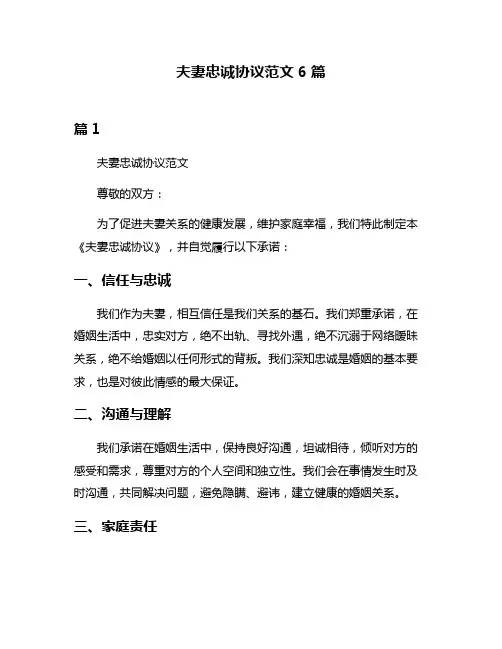 夫妻忠诚协议范文 6 篇

篇 1

夫妻忠诚协议范文

尊敬的双方：

为了促进夫妻关系的健康发展，维护家庭幸福，我们特此制定本《夫妻忠诚协议》，并自觉履行以下承诺：

一、信任与忠诚

我们作为夫妻，相互信任是我们关系的基石。我们郑重承诺，在婚姻生活中，忠实对方，绝不出轨、寻找外遇，绝不沉溺于网络暧昧关系，绝不给婚姻以任何形式的背叛。我们深知忠诚是婚姻的基本要求，也是对彼此情感的最大保证。

二、沟通与理解

我们承诺在婚姻生活中，保持良好沟通，坦诚相待，倾听对方的感受和需求，尊重对方的个人空间和独立性。我们会在事情发生时及时沟通，共同解决问题，避免隐瞒、避讳，建立健康的婚姻关系。

三、家庭责任